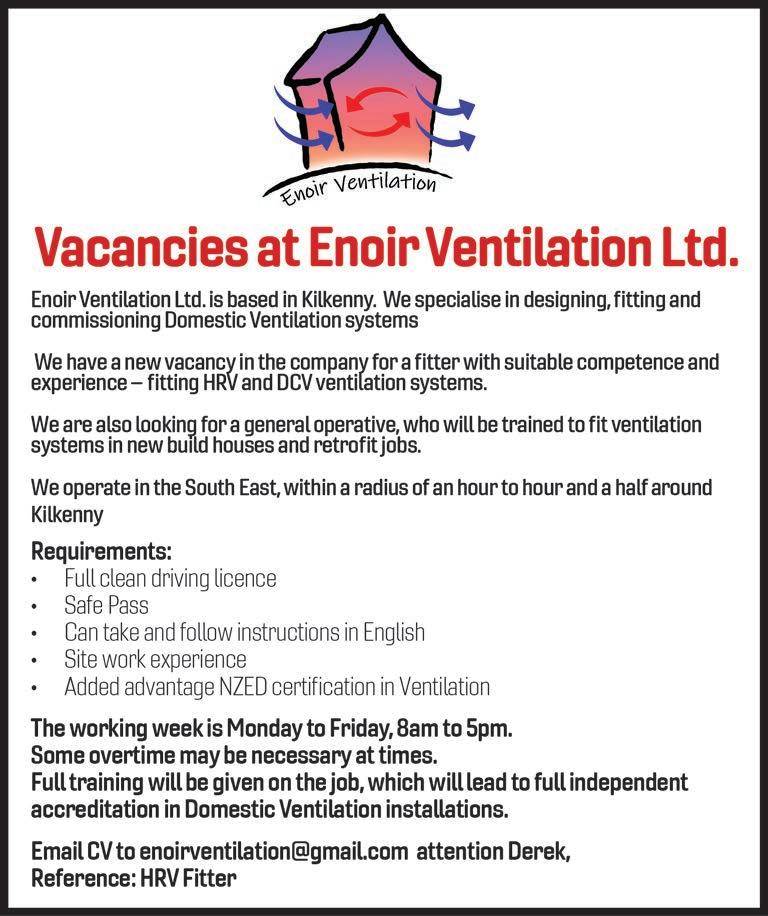 Enoir Ventilation

Vacancies at Enoir Ventilation Ltd.

Enoir Ventilation Ltd. is based in Kilkenny. We specialise in designing, fitting and commissioning Domestic Ventilation systems

We have a new vacancy in the company for a fitter with suitable competence and experience – fitting HRV and DCV ventilation systems.

We are also looking for a general operative, who will be trained to fit ventilation systems in new build houses and retrofit jobs.

We operate in the South East, within a radius of an hour to hour and a half around Kilkenny

Requirements:
• Full clean driving licence
• Safe Pass
• Can take and follow instructions in English
• Site work experience
• Added advantage NZED certification in Ventilation

The working week is Monday to Friday, 8am to 5pm.
Some overtime may be necessary at times.
Full training will be given on the job, which will lead to full independent accreditation in Domestic Ventilation installations.

Email CV to enoirventilation@gmail.com attention Derek,
Reference: HRV Fitter